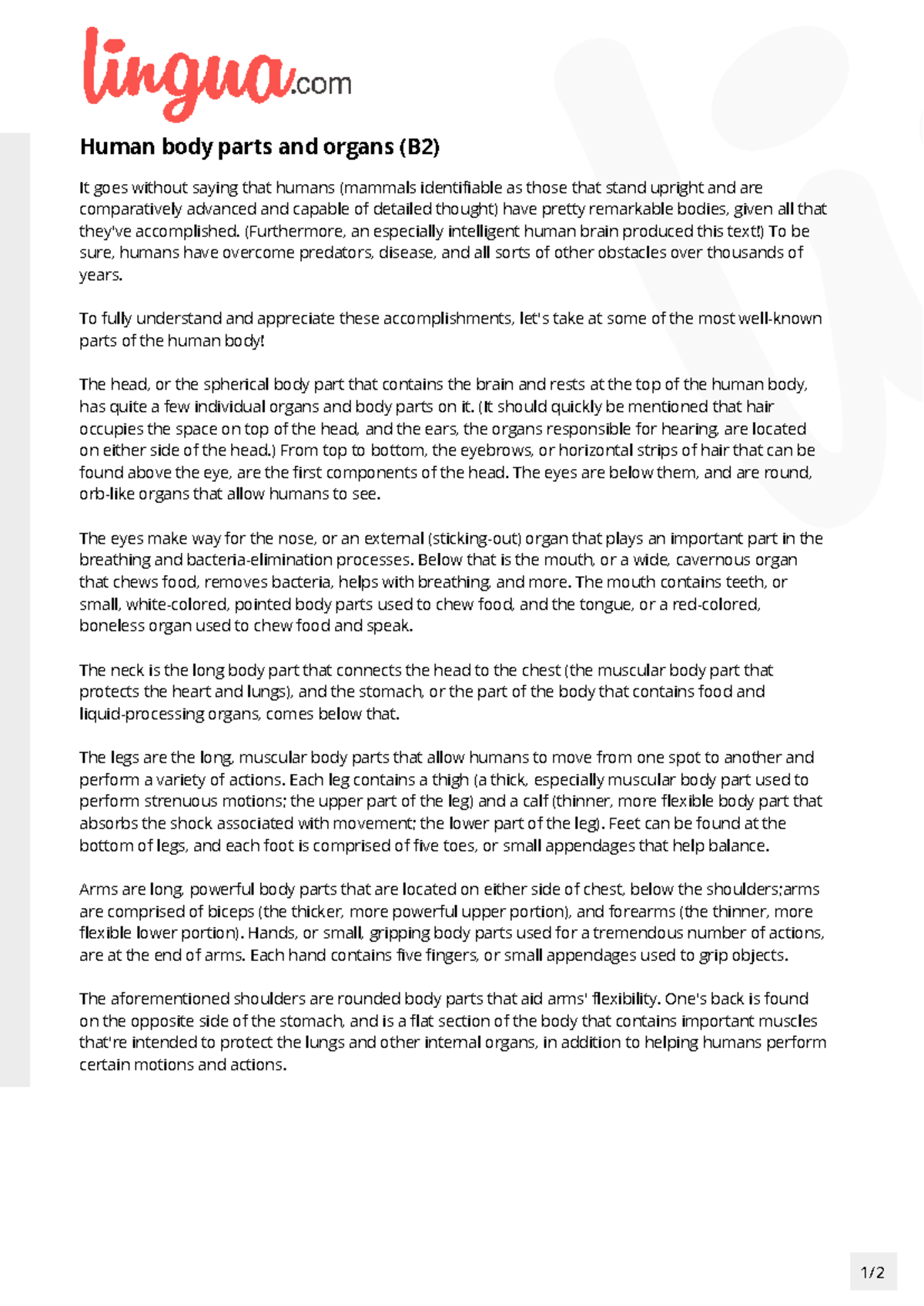 lingua.com

Human body parts and organs (B2)

It goes without saying that humans (mammals identifiable as those that stand upright and are comparatively advanced and capable of detailed thought) have pretty remarkable bodies, given all that they've accomplished. (Furthermore, an especially intelligent human brain produced this text!) To be sure, humans have overcome predators, disease, and all sorts of other obstacles over thousands of years.

To fully understand and appreciate these accomplishments, let's take at some of the most well-known parts of the human body!

The head, or the spherical body part that contains the brain and rests at the top of the human body, has quite a few individual organs and body parts on it. (It should quickly be mentioned that hair occupies the space on top of the head, and the ears, the organs responsible for hearing, are located on either side of the head.) From top to bottom, the eyebrows, or horizontal strips of hair that can be found above the eye, are the first components of the head. The eyes are below them, and are round, orb-like organs that allow humans to see.

The eyes make way for the nose, or an external (sticking-out) organ that plays an important part in the breathing and bacteria-elimination processes. Below that is the mouth, or a wide, cavernous organ that chews food, removes bacteria, helps with breathing, and more. The mouth contains teeth, or small, white-colored, pointed body parts used to chew food, and the tongue, or a red-colored, boneless organ used to chew food and speak.

The neck is the long body part that connects the head to the chest (the muscular body part that protects the heart and lungs), and the stomach, or the part of the body that contains food and liquid-processing organs, comes below that.

The legs are the long, muscular body parts that allow humans to move from one spot to another and perform a variety of actions. Each leg contains a thigh (a thick, especially muscular body part used to perform strenuous motions; the upper part of the leg) and a calf (thinner, more flexible body part that absorbs the shock associated with movement; the lower part of the leg). Feet can be found at the bottom of legs, and each foot is comprised of five toes, or small appendages that help balance.

Arms are long, powerful body parts that are located on either side of chest, below the shoulders;arms are comprised of biceps (the thicker, more powerful upper portion), and forearms (the thinner, more flexible lower portion). Hands, or small, gripping body parts used for a tremendous number of actions, are at the end of arms. Each hand contains five fingers, or small appendages used to grip objects.

The aforementioned shoulders are rounded body parts that aid arms' flexibility. One's back is found on the opposite side of the stomach, and is a flat section of the body that contains important muscles that're intended to protect the lungs and other internal organs, in addition to helping humans perform certain motions and actions.

1/2